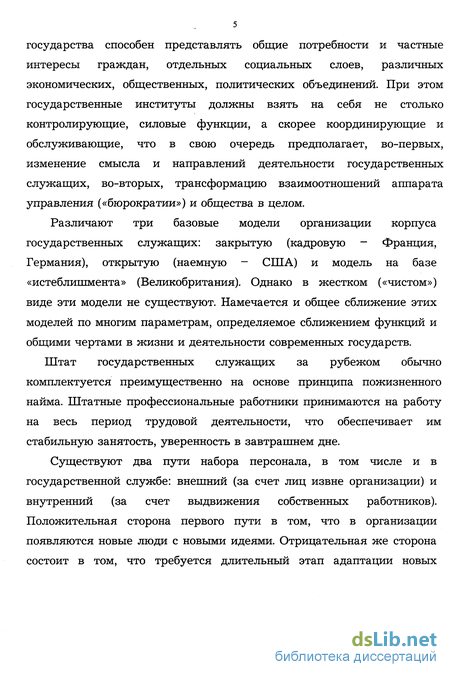 5

государства способен представлять общие потребности и частные интересы граждан, отдельных социальных слоев, различных экономических, общественных, политических объединений. При этом государственные институты должны взять на себя не столько контролирующие, силовые функции, а скорее координирующие и обслуживающие, что в свою очередь предполагает, во-первых, изменение смысла и направлений деятельности государственных служащих, во-вторых, трансформацию взаимоотношений аппарата управления («бюрократии») и общества в целом.

Различают три базовые модели организации корпуса государственных служащих: закрытую (кадровую – Франция, Германия), открытую (наемную – США) и модель на базе «истеблишмента» (Великобритания). Однако в жестком («чистом») виде эти модели не существуют. Намечается и общее сближение этих моделей по многим параметрам, определяемое сближением функций и общими чертами в жизни и деятельности современных государств.

Штат государственных служащих за рубежом обычно комплектуется преимущественно на основе принципа пожизненного найма. Штатные профессиональные работники принимаются на работу на весь период трудовой деятельности, что обеспечивает им стабильную занятость, уверенность в завтрашнем дне.

Существуют два пути набора персонала, в том числе и в государственной службе: внешний (за счет лиц извне организации) и внутренний (за счет выдвижения собственных работников). Положительная сторона первого пути в том, что в организации появляются новые люди с новыми идеями. Отрицательная же сторона состоит в том, что требуется длительный этап адаптации новых

dsLib.net
библиотека диссертаций